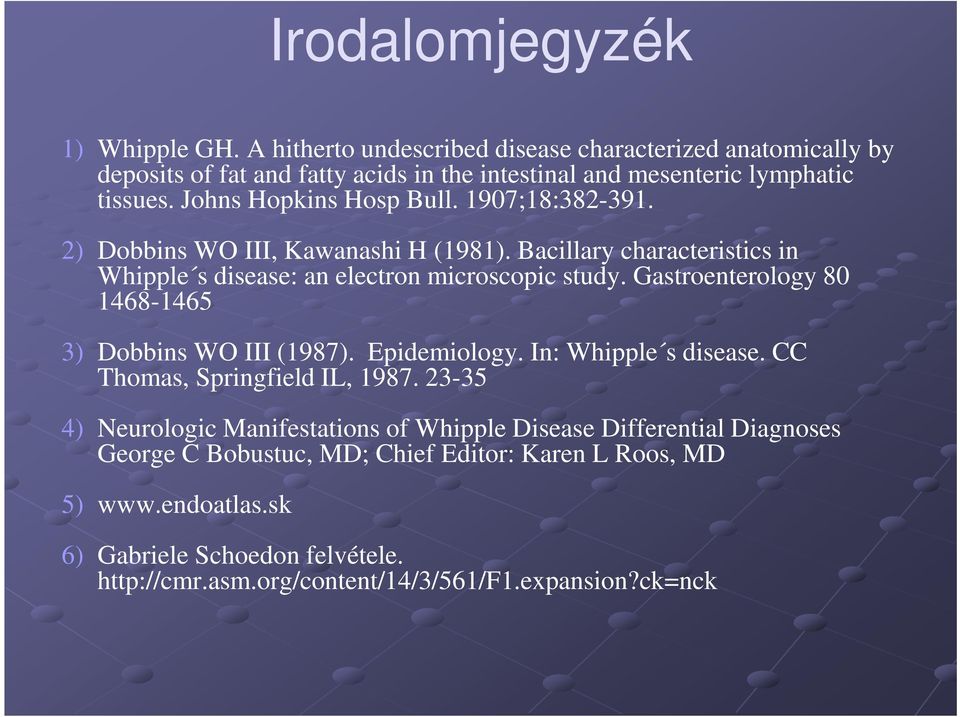 Irodalomjegyzék

1) Whipple GH. A hitherto undescribed disease characterized anatomically by deposits of fat and fatty acids in the intestinal and mesenteric lymphatic tissues. Johns Hopkins Hosp Bull. 1907;18:382-391.

2) Dobbins WO III, Kawanashi H (1981). Bacillary characteristics in Whipple´s disease: an electron microscopic study. Gastroenterology 80 1468-1465

3) Dobbins WO III (1987). Epidemiology. In: Whipple´s disease. CC Thomas, Springfield IL, 1987. 23-35

4) Neurologic Manifestations of Whipple Disease Differential Diagnoses George C Bobustuc, MD; Chief Editor: Karen L Roos, MD

5) www.endoatlas.sk

6) Gabriele Schoedon felvétele. http://cmr.asm.org/content/14/3/561/F1.expansion?ck=nck